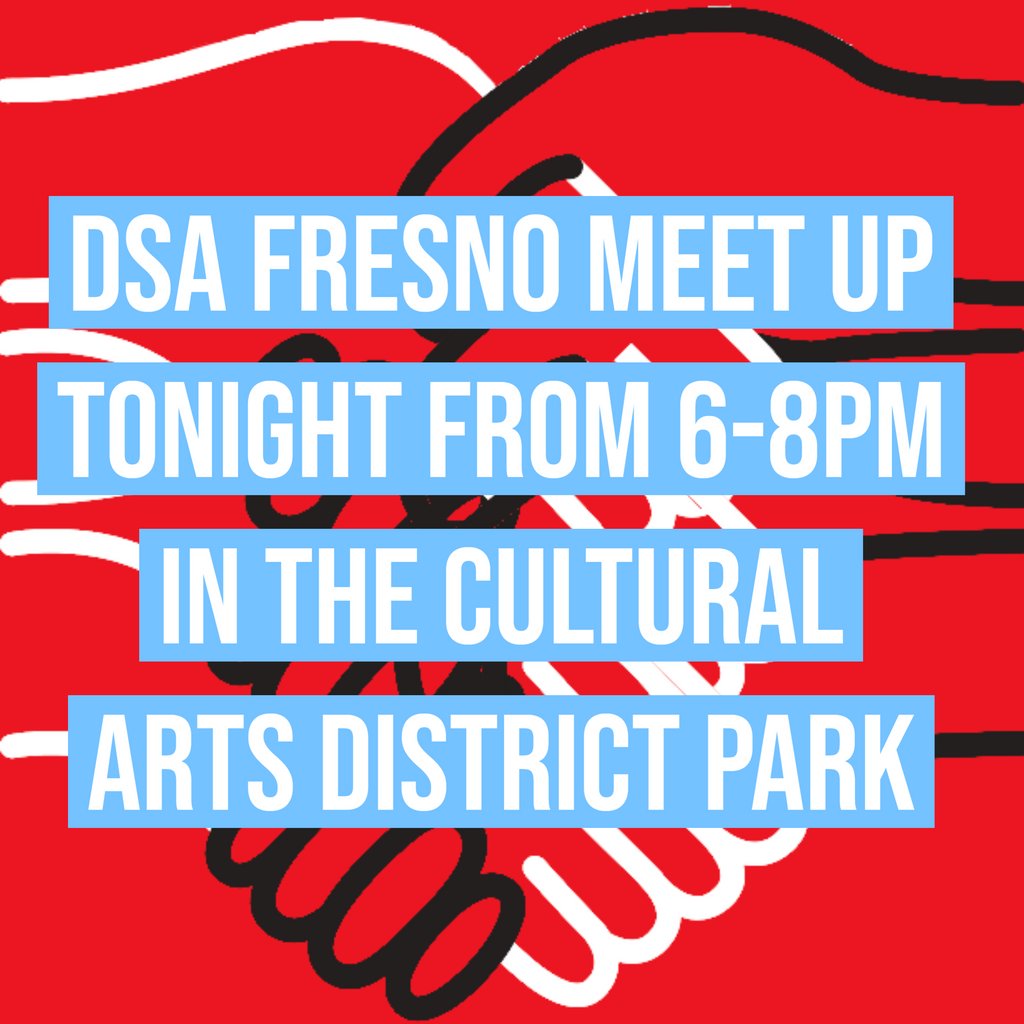 DSA FRESNO MEET UP TONIGHT FROM 6-8PM IN THE CULTURAL ARTS DISTRICT PARK